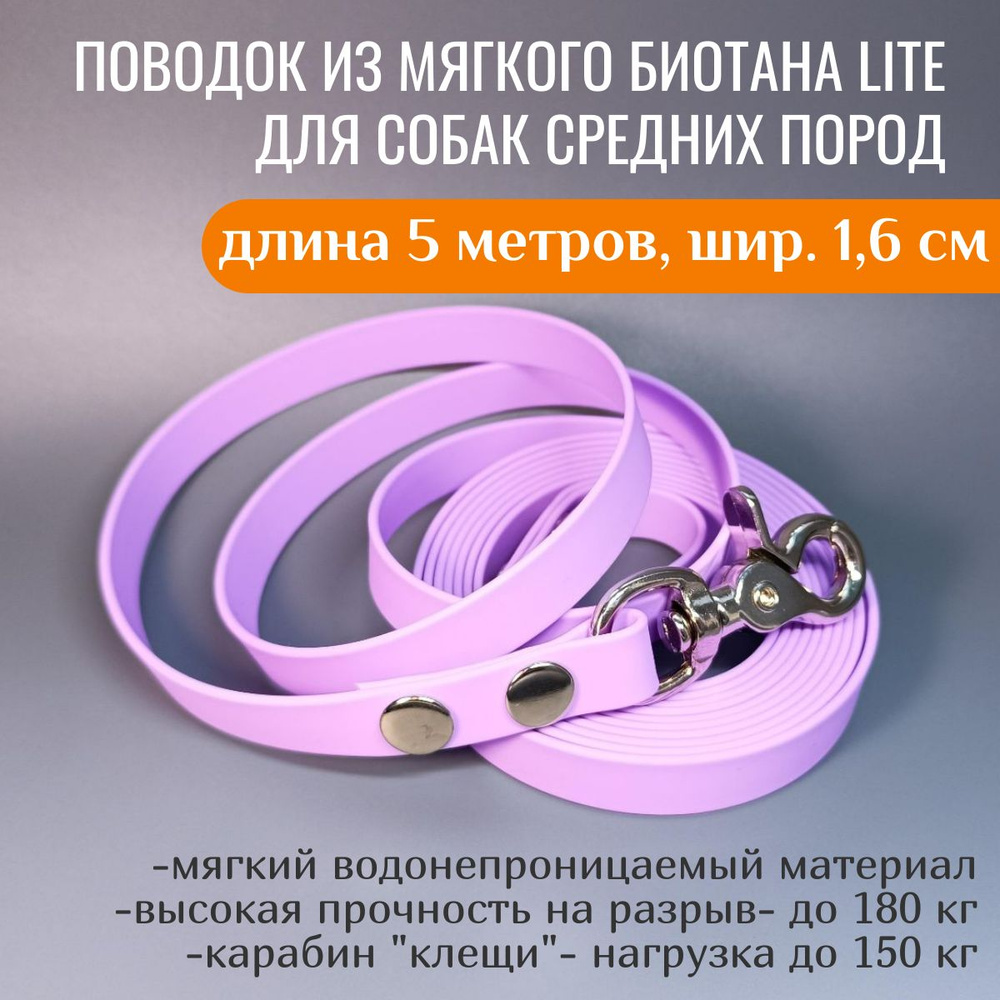 ПОВОДОК ИЗ МЯГКОГО БИОТАНА LITE ДЛЯ СОБАК СРЕДНИХ ПОРОД

длина 5 метров, шир. 1,6 см

-мягкий водонепроницаемый материал
-высокая прочность на разрыв- до 180 кг
-карабин "клещи"- нагрузка до 150 кг